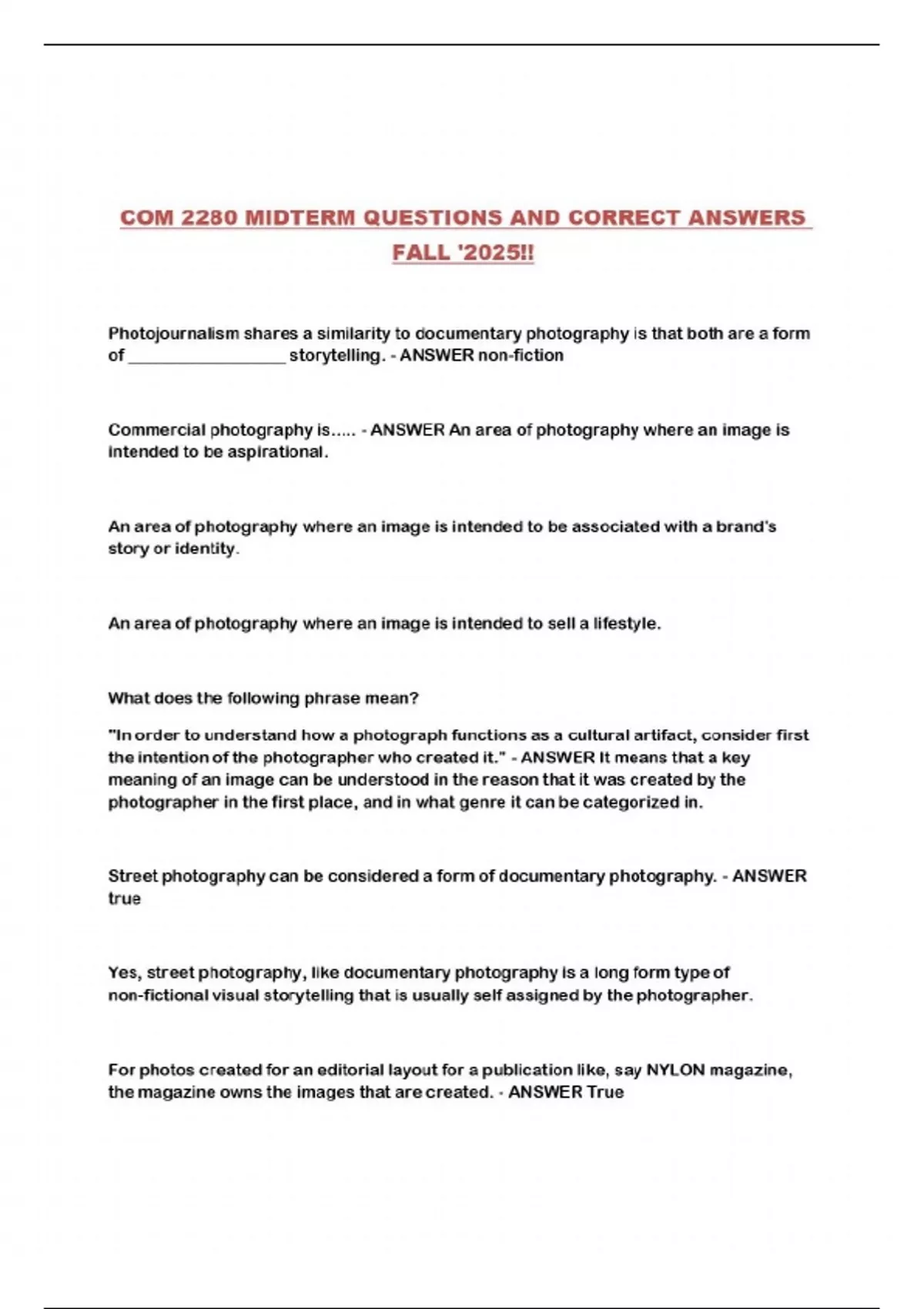 COM 2280 MIDTERM QUESTIONS AND CORRECT ANSWERS FALL '2025!!

Photojournalism shares a similarity to documentary photography is that both are a form of _________________ storytelling. - ANSWER non-fiction

Commercial photography is..... - ANSWER An area of photography where an image is intended to be aspirational.

An area of photography where an image is intended to be associated with a brand's story or identity.

An area of photography where an image is intended to sell a lifestyle.

What does the following phrase mean?

"In order to understand how a photograph functions as a cultural artifact, consider first the intention of the photographer who created it." - ANSWER It means that a key meaning of an image can be understood in the reason that it was created by the photographer in the first place, and in what genre it can be categorized in.

Street photography can be considered a form of documentary photography. - ANSWER true

Yes, street photography, like documentary photography is a long form type of non-fictional visual storytelling that is usually self assigned by the photographer.

For photos created for an editorial layout for a publication like, say NYLON magazine, the magazine owns the images that are created. - ANSWER True